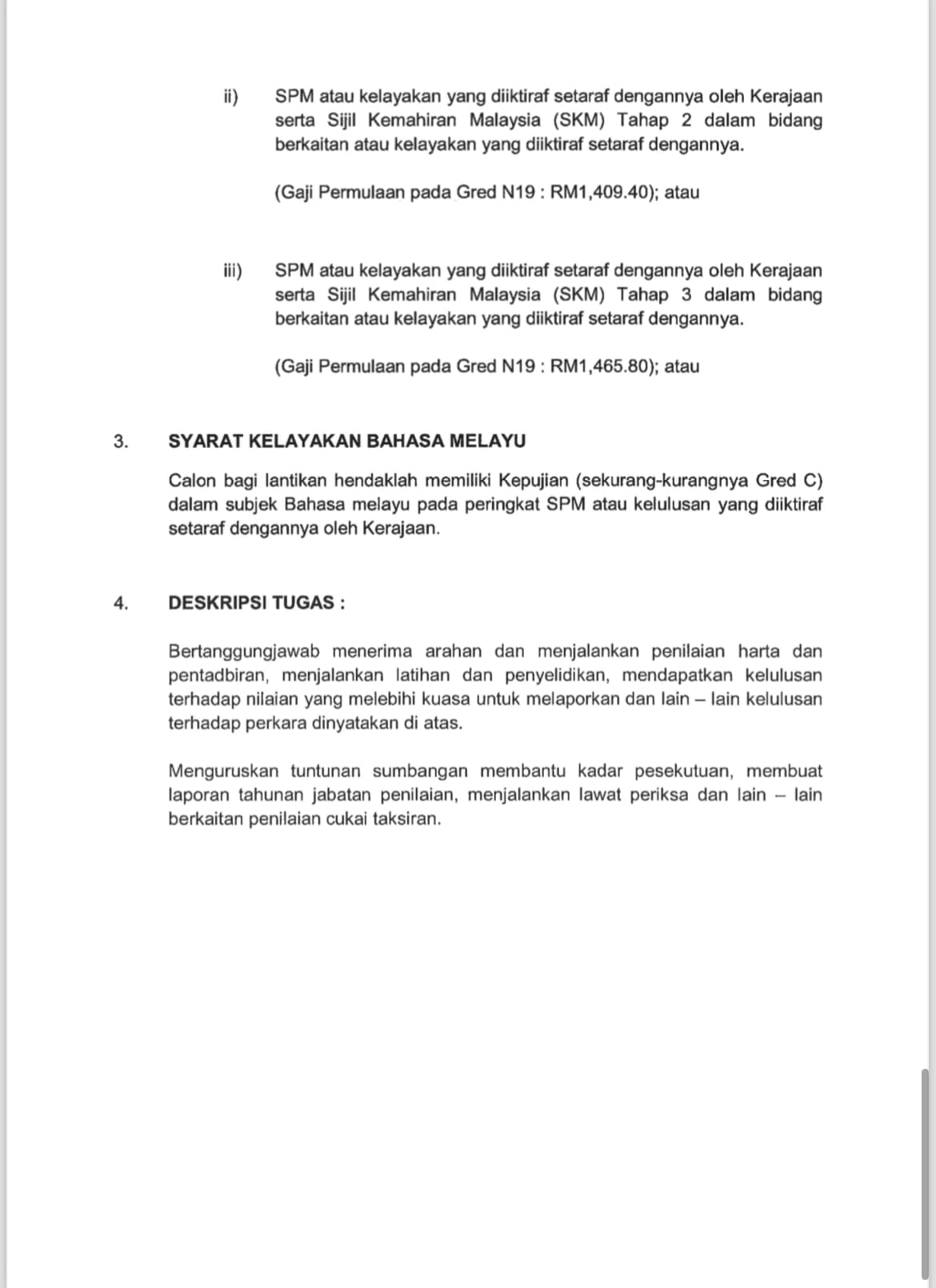 ii) SPM atau kelayakan yang diiktiraf setaraf dengannya oleh Kerajaan serta Sijil Kemahiran Malaysia (SKM) Tahap 2 dalam bidang berkaitan atau kelayakan yang diiktiraf setaraf dengannya.

(Gaji Permulaan pada Gred N19 : RM1,409.40); atau

iii) SPM atau kelayakan yang diiktiraf setaraf dengannya oleh Kerajaan serta Sijil Kemahiran Malaysia (SKM) Tahap 3 dalam bidang berkaitan atau kelayakan yang diiktiraf setaraf dengannya.

(Gaji Permulaan pada Gred N19 : RM1,465.80); atau

3. SYARAT KELAYAKAN BAHASA MELAYU

Calon bagi lantikan hendaklah memiliki Kepujian (sekurang-kurangnya Gred C) dalam subjek Bahasa melayu pada peringkat SPM atau kelulusan yang diiktiraf setaraf dengannya oleh Kerajaan.

4. DESKRIPSI TUGAS :

Bertanggungjawab menerima arahan dan menjalankan penilaian harta dan pentadbiran, menjalankan latihan dan penyelidikan, mendapatkan kelulusan terhadap nilaian yang melebihi kuasa untuk melaporkan dan lain – lain kelulusan terhadap perkara dinyatakan di atas.

Menguruskan tuntunan sumbangan membantu kadar pesekutuan, membuat laporan tahunan jabatan penilaian, menjalankan lawat periksa dan lain – lain berkaitan penilaian cukai taksiran.